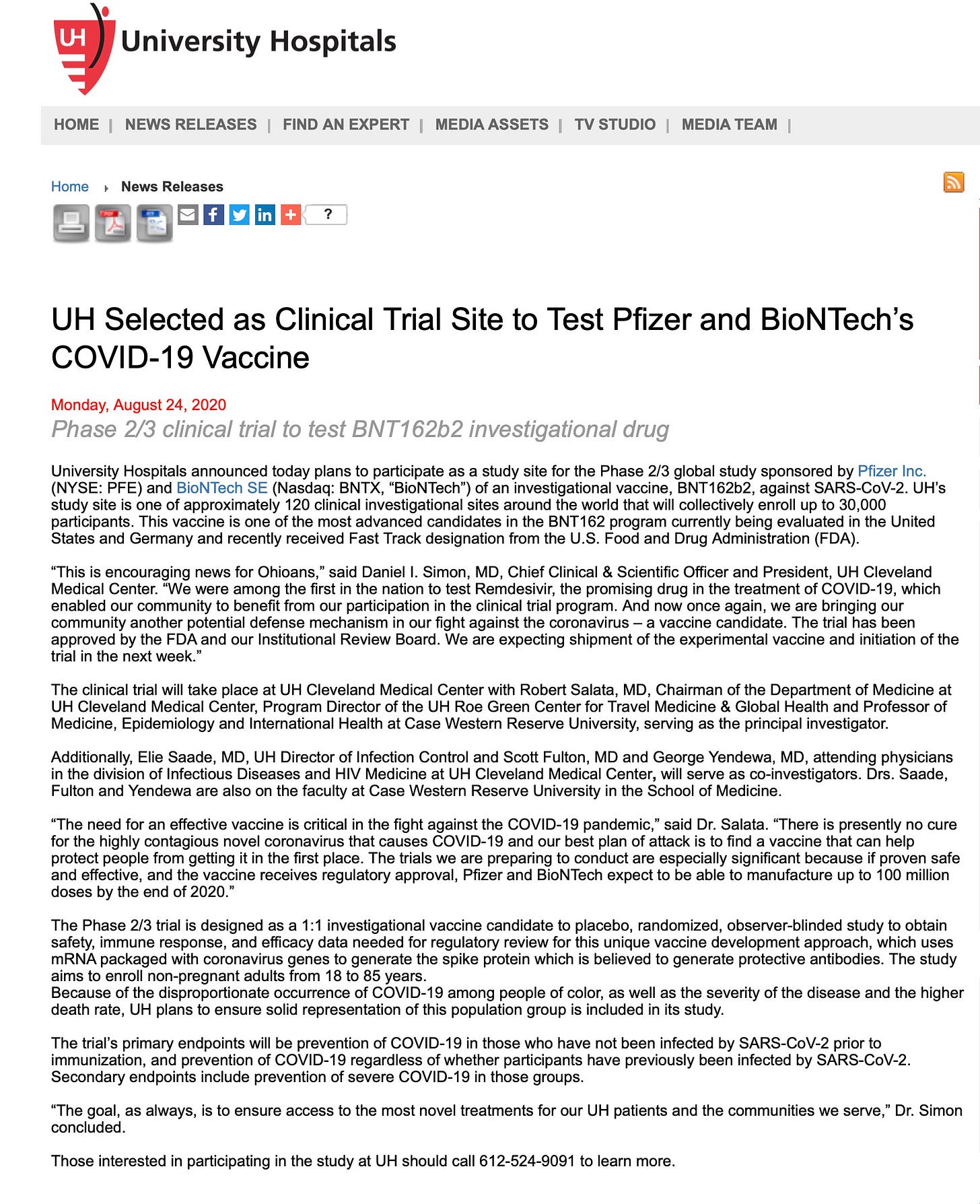 UH University Hospitals

HOME | NEWS RELEASES | FIND AN EXPERT | MEDIA ASSETS | TV STUDIO | MEDIA TEAM |

Home News Releases

?

UH Selected as Clinical Trial Site to Test Pfizer and BioNTech's COVID-19 Vaccine

Monday, August 24, 2020

Phase 2/3 clinical trial to test BNT162b2 investigational drug

University Hospitals announced today plans to participate as a study site for the Phase 2/3 global study sponsored by Pfizer Inc. (NYSE: PFE) and BioNTech SE (Nasdaq: BNTX, "BioNTech") of an investigational vaccine, BNT162b2, against SARS-CoV-2. UH's study site is one of approximately 120 clinical investigational sites around the world that will collectively enroll up to 30,000 participants. This vaccine is one of the most advanced candidates in the BNT162 program currently being evaluated in the United States and Germany and recently received Fast Track designation from the U.S. Food and Drug Administration (FDA).

"This is encouraging news for Ohioans," said Daniel I. Simon, MD, Chief Clinical & Scientific Officer and President, UH Cleveland Medical Center. "We were among the first in the nation to test Remdesivir, the promising drug in the treatment of COVID-19, which enabled our community to benefit from our participation in the clinical trial program. And now once again, we are bringing our community another potential defense mechanism in our fight against the coronavirus – a vaccine candidate. The trial has been approved by the FDA and our Institutional Review Board. We are expecting shipment of the experimental vaccine and initiation of the trial in the next week."

The clinical trial will take place at UH Cleveland Medical Center with Robert Salata, MD, Chairman of the Department of Medicine at UH Cleveland Medical Center, Program Director of the UH Roe Green Center for Travel Medicine & Global Health and Professor of Medicine, Epidemiology and International Health at Case Western Reserve University, serving as the principal investigator.

Additionally, Elie Saade, MD, UH Director of Infection Control and Scott Fulton, MD and George Yendewa, MD, attending physicians in the division of Infectious Diseases and HIV Medicine at UH Cleveland Medical Center, will serve as co-investigators. Drs. Saade, Fulton and Yendewa are also on the faculty at Case Western Reserve University in the School of Medicine.

"The need for an effective vaccine is critical in the fight against the COVID-19 pandemic," said Dr. Salata. "There is presently no cure for the highly contagious novel coronavirus that causes COVID-19 and our best plan of attack is to find a vaccine that can help protect people from getting it in the first place. The trials we are preparing to conduct are especially significant because if proven safe and effective, and the vaccine receives regulatory approval, Pfizer and BioNTech expect to be able to manufacture up to 100 million doses by the end of 2020."

The Phase 2/3 trial is designed as a 1:1 investigational vaccine candidate to placebo, randomized, observer-blinded study to obtain safety, immune response, and efficacy data needed for regulatory review for this unique vaccine development approach, which uses mRNA packaged with coronavirus genes to generate the spike protein which is believed to generate protective antibodies. The study aims to enroll non-pregnant adults from 18 to 85 years.
Because of the disproportionate occurrence of COVID-19 among people of color, as well as the severity of the disease and the higher death rate, UH plans to ensure solid representation of this population group is included in its study.

The trial's primary endpoints will be prevention of COVID-19 in those who have not been infected by SARS-CoV-2 prior to immunization, and prevention of COVID-19 regardless of whether participants have previously been infected by SARS-CoV-2. Secondary endpoints include prevention of severe COVID-19 in those groups.

"The goal, as always, is to ensure access to the most novel treatments for our UH patients and the communities we serve," Dr. Simon concluded.

Those interested in participating in the study at UH should call 612-524-9091 to learn more.